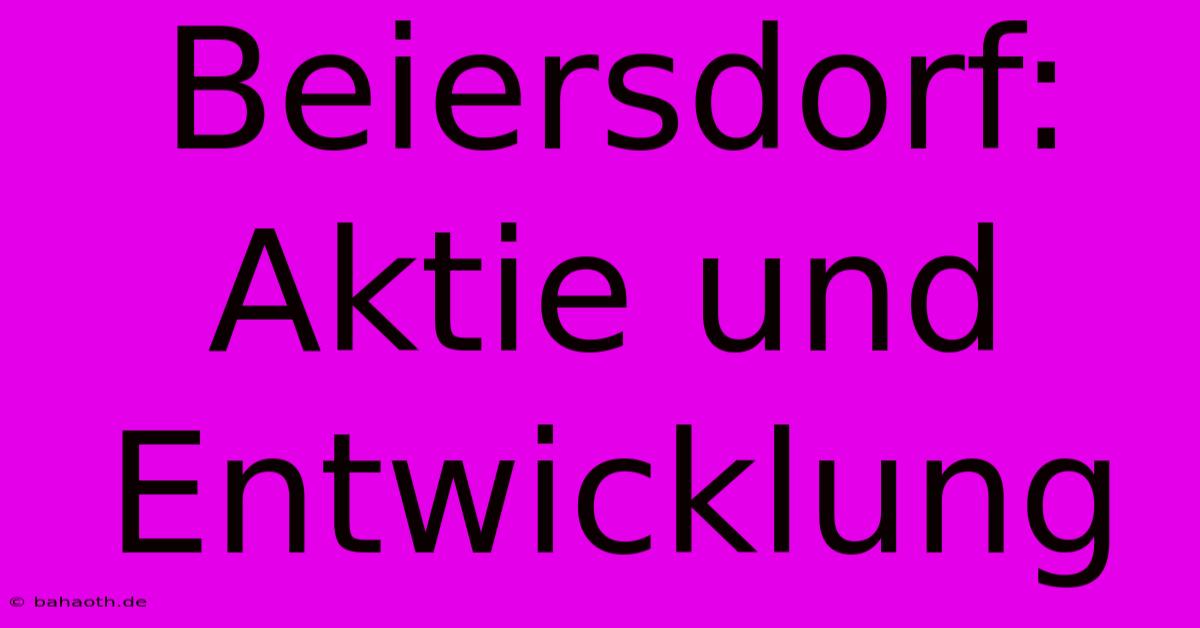 Beiersdorf: Aktie und Entwicklung

© bahaoth.de